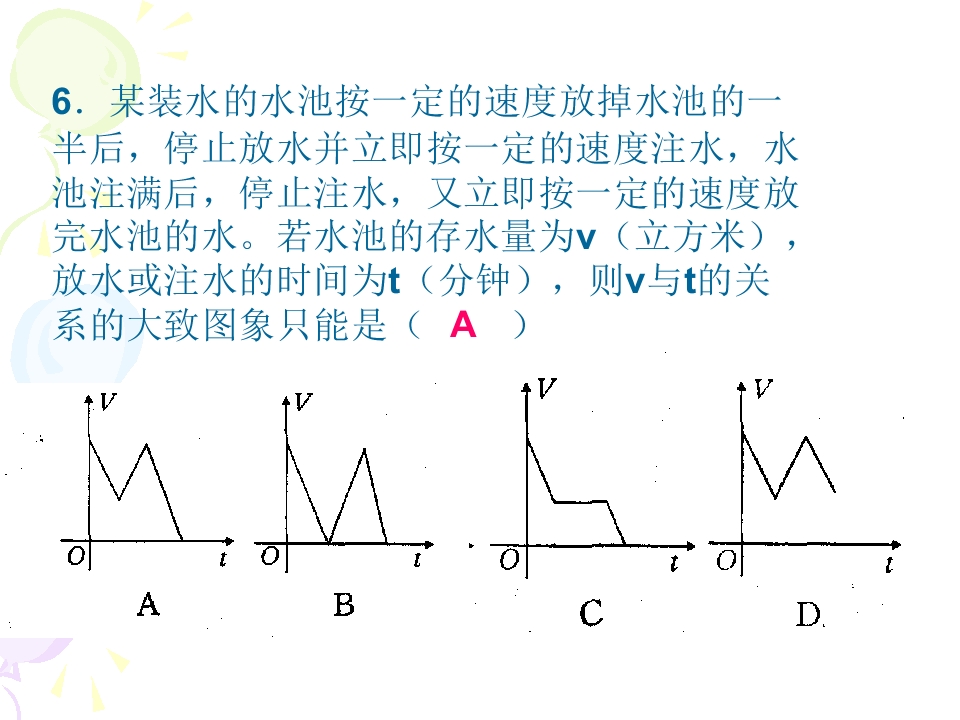 6．某装水的水池按一定的速度放掉水池的一半后，停止放水并立即按一定的速度注水，水池注满后，停止注水，又立即按一定的速度放完水池的水。若水池的存水量为v（立方米），放水或注水的时间为t（分钟），则v与t的关系的大致图象只能是（ A ）

V
O
t
A

V
O
t
B

V
O
t
C

V
O
t
D.